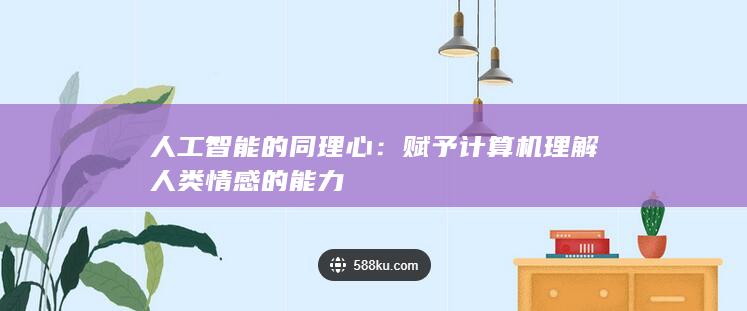 人工智能的同理心：赋予计算机理解人类情感的能力

588ku.com